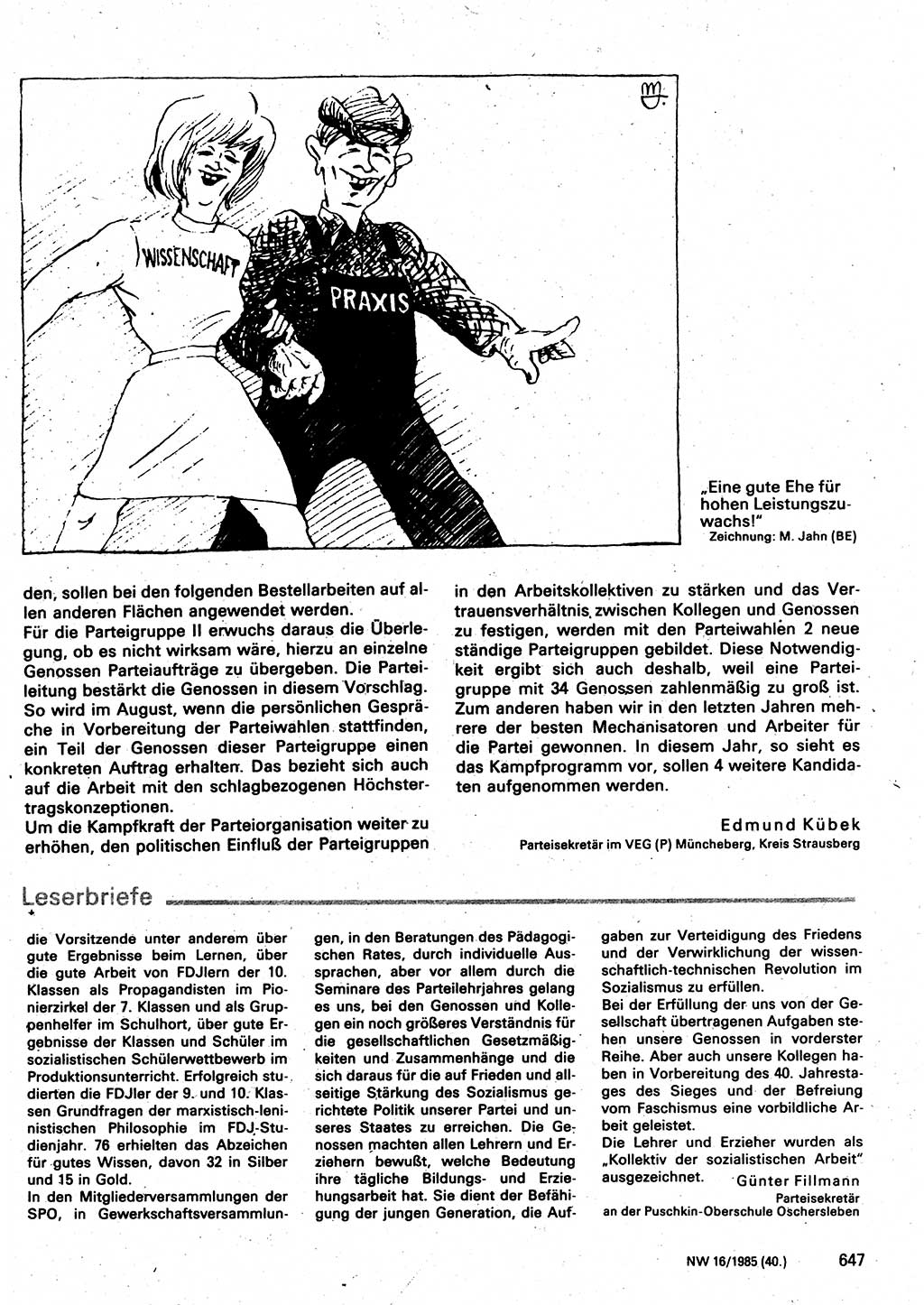 WISSENSCHAFT

PRAXIS

„Eine gute Ehe für hohen Leistungszuwachs!"
Zeichnung: M. Jahn (BE)

den, sollen bei den folgenden Bestellarbeiten auf allen anderen Flächen angewendet werden.
Für die Parteigruppe II erwuchs daraus die Überlegung, ob es nicht wirksam wäre, hierzu an einzelne Genossen Parteiaufträge zu übergeben. Die Parteileitung bestärkt die Genossen in diesem Vorschlag. So wird im August, wenn die persönlichen Gespräche in Vorbereitung der Parteiwahlen stattfinden, ein Teil der Genossen dieser Parteigruppe einen konkreten Auftrag erhalten. Das bezieht sich auch auf die Arbeit mit den schlagbezogenen Höchstertragskonzeptionen.
Um die Kampfkraft der Parteiorganisation weiter zu erhöhen, den politischen Einfluß der Parteigruppen in den Arbeitskollektiven zu stärken und das Vertrauensverhältnis zwischen Kollegen und Genossen zu festigen, werden mit den Parteiwahlen 2 neue ständige Parteigruppen gebildet. Diese Notwendigkeit ergibt sich auch deshalb, weil eine Parteigruppe mit 34 Genossen zahlenmäßig zu groß ist. Zum anderen haben wir in den letzten Jahren mehrere der besten Mechanisatoren und Arbeiter für die Partei gewonnen. In diesem Jahr, so sieht es das Kampfprogramm vor, sollen 4 weitere Kandidaten aufgenommen werden.

Edmund Kübek
Parteisekretär im VEG (P) Müncheberg, Kreis Strausberg

Leserbriefe

die Vorsitzende unter anderem über gute Ergebnisse beim Lernen, über die gute Arbeit von FDJlern der 10. Klassen als Propagandisten im Pionierzirkel der 7. Klassen und als Gruppenhelfer im Schulhort, über gute Ergebnisse der Klassen und Schüler im sozialistischen Schülerwettbewerb im Produktionsunterricht. Erfolgreich studierten die FDJler der 9. und 10. Klassen Grundfragen der marxistisch-leninistischen Philosophie im FDJ-Studienjahr. 76 erhielten das Abzeichen für gutes Wissen, davon 32 in Silber und 15 in Gold.
In den Mitgliederversammlungen der SPO, in Gewerkschaftsversammlungen, in den Beratungen des Pädagogischen Rates, durch individuelle Aussprachen, aber vor allem durch die Seminare des Parteilehrjahres gelang es uns, bei den Genossen und Kollegen ein noch größeres Verständnis für die gesellschaftlichen Gesetzmäßigkeiten und Zusammenhänge und die sich daraus für die auf Frieden und allseitige Stärkung des Sozialismus gerichtete Politik unserer Partei und unseres Staates zu erreichen. Die Genossen machten allen Lehrern und Erziehern bewußt, welche Bedeutung ihre tägliche Bildungs- und Erziehungsarbeit hat. Sie dient der Befähigung der jungen Generation, die Aufgaben zur Verteidigung des Friedens und der Verwirklichung der wissenschaftlich-technischen Revolution im Sozialismus zu erfüllen.
Bei der Erfüllung der uns von der Gesellschaft übertragenen Aufgaben stehen unsere Genossen in vorderster Reihe. Aber auch unsere Kollegen haben in Vorbereitung des 40. Jahrestages des Sieges und der Befreiung vom Faschismus eine vorbildliche Arbeit geleistet.
Die Lehrer und Erzieher wurden als „Kollektiv der sozialistischen Arbeit" ausgezeichnet.
Günter Fillmann
Parteisekretär an der Puschkin-Oberschule Oschersleben

NW 16/1985 (40.) 647